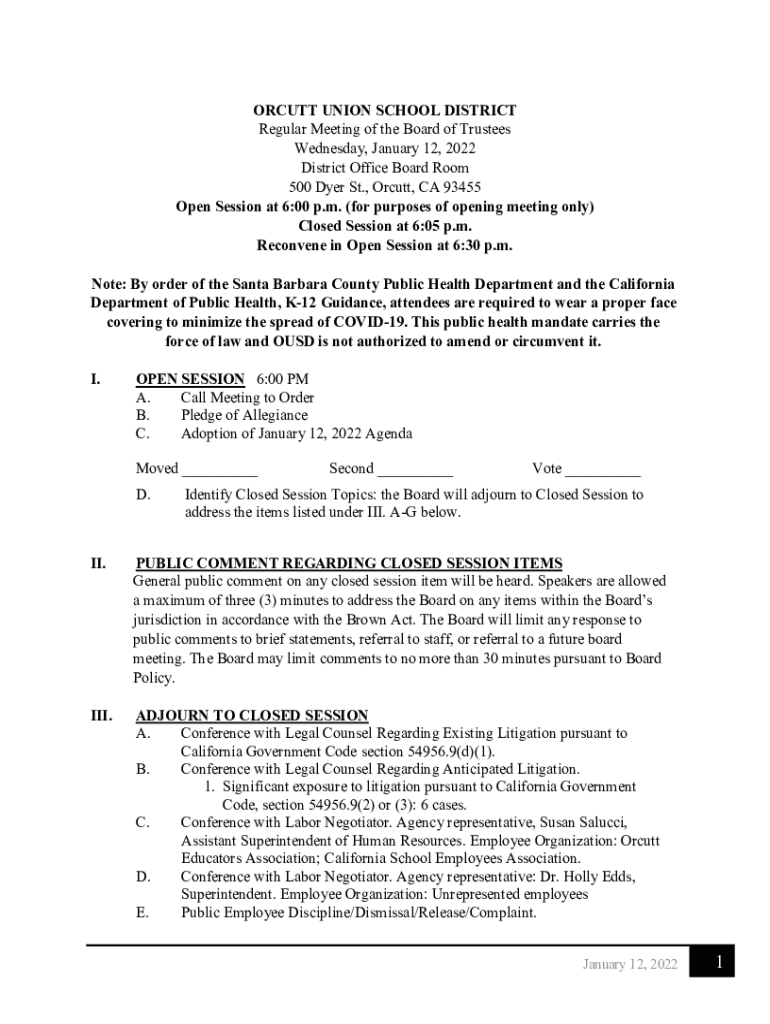 ORCUTT UNION SCHOOL DISTRICT
Regular Meeting of the Board of Trustees
Wednesday, January 12, 2022
District Office Board Room
500 Dyer St., Orcutt, CA 93455
Open Session at 6:00 p.m. (for purposes of opening meeting only)
Closed Session at 6:05 p.m.
Reconvene in Open Session at 6:30 p.m.

Note: By order of the Santa Barbara County Public Health Department and the California Department of Public Health, K-12 Guidance, attendees are required to wear a proper face covering to minimize the spread of COVID-19. This public health mandate carries the force of law and OUSD is not authorized to amend or circumvent it.

I. OPEN SESSION 6:00 PM
A. Call Meeting to Order
B. Pledge of Allegiance
C. Adoption of January 12, 2022 Agenda

Moved __________ Second __________ Vote __________

D. Identify Closed Session Topics: the Board will adjourn to Closed Session to address the items listed under III. A-G below.

II. PUBLIC COMMENT REGARDING CLOSED SESSION ITEMS
General public comment on any closed session item will be heard. Speakers are allowed a maximum of three (3) minutes to address the Board on any items within the Board's jurisdiction in accordance with the Brown Act. The Board will limit any response to public comments to brief statements, referral to staff, or referral to a future board meeting. The Board may limit comments to no more than 30 minutes pursuant to Board Policy.

III. ADJOURN TO CLOSED SESSION
A. Conference with Legal Counsel Regarding Existing Litigation pursuant to California Government Code section 54956.9(d)(1).
B. Conference with Legal Counsel Regarding Anticipated Litigation.
1. Significant exposure to litigation pursuant to California Government Code, section 54956.9(2) or (3): 6 cases.
C. Conference with Labor Negotiator. Agency representative, Susan Salucci, Assistant Superintendent of Human Resources. Employee Organization: Orcutt Educators Association; California School Employees Association.
D. Conference with Labor Negotiator. Agency representative: Dr. Holly Edds, Superintendent. Employee Organization: Unrepresented employees
E. Public Employee Discipline/Dismissal/Release/Complaint.

January 12, 2022 1